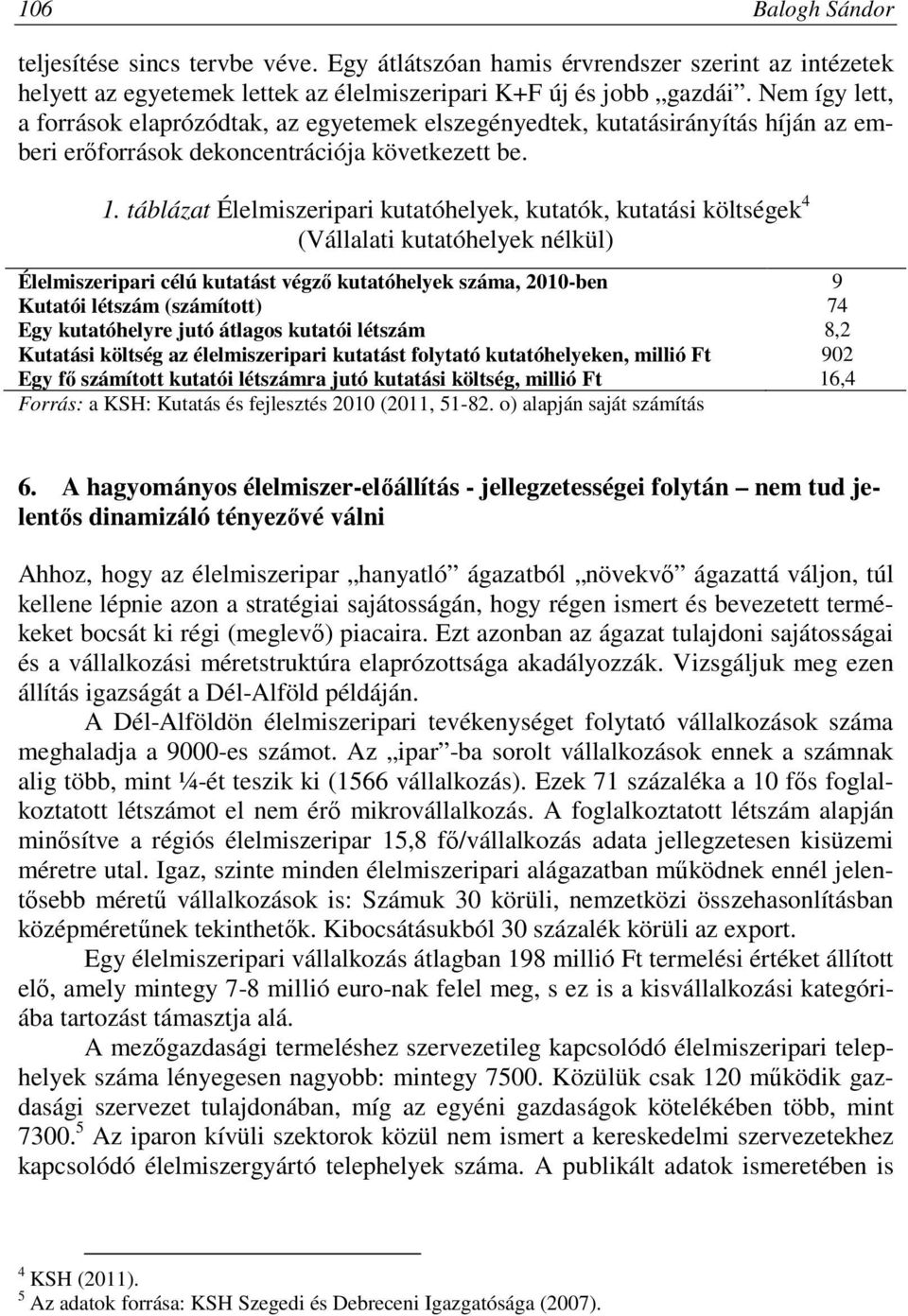 106 Balogh Sándor

teljesítése sincs tervbe véve. Egy átlátszóan hamis érvrendszer szerint az intézetek helyett az egyetemek lettek az élelmiszeripari K+F új és jobb „gazdái”. Nem így lett, a források elaprózódtak, az egyetemek elszegényedtek, kutatásirányítás híján az emberi erőforrások dekoncentrációja következett be.

1. táblázat Élelmiszeripari kutatóhelyek, kutatók, kutatási költségek$^4$
(Vállalati kutatóhelyek nélkül)

| | |
|---|---|
| Élelmiszeripari célú kutatást végző kutatóhelyek száma, 2010-ben | 9 |
| Kutatói létszám (számított) | 74 |
| Egy kutatóhelyre jutó átlagos kutatói létszám | 8,2 |
| Kutatási költség az élelmiszeripari kutatást folytató kutatóhelyeken, millió Ft | 902 |
| Egy fő számított kutatói létszámra jutó kutatási költség, millió Ft | 16,4 |

Forrás: a KSH: Kutatás és fejlesztés 2010 (2011, 51-82. o) alapján saját számítás

6. A hagyományos élelmiszer-előállítás - jellegzetességei folytán – nem tud jelentős dinamizáló tényezővé válni

Ahhoz, hogy az élelmiszeripar „hanyatló” ágazatból „növekvő” ágazattá váljon, túl kellene lépnie azon a stratégiai sajátosságán, hogy régen ismert és bevezetett termékeket bocsát ki régi (meglevő) piacaira. Ezt azonban az ágazat tulajdoni sajátosságai és a vállalkozási méretstruktúra elaprózottsága akadályozzák. Vizsgáljuk meg ezen állítás igazságát a Dél-Alföld példáján.

A Dél-Alföldön élelmiszeripari tevékenységet folytató vállalkozások száma meghaladja a 9000-es számot. Az „ipar”-ba sorolt vállalkozások ennek a számnak alig több, mint ¼-ét teszik ki (1566 vállalkozás). Ezek 71 százaléka a 10 fős foglalkoztatott létszámot el nem érő mikrovállalkozás. A foglalkoztatott létszám alapján minősítve a régiós élelmiszeripar 15,8 fő/vállalkozás adata jellegzetesen kisüzemi méretre utal. Igaz, szinte minden élelmiszeripari alágazatban működnek ennél jelentősebb méretű vállalkozások is: Számuk 30 körüli, nemzetközi összehasonlításban középméretűnek tekinthetők. Kibocsátásukból 30 százalék körüli az export.

Egy élelmiszeripari vállalkozás átlagban 198 millió Ft termelési értéket állított elő, amely mintegy 7-8 millió euro-nak felel meg, s ez is a kisvállalkozási kategóriába tartozást támasztja alá.

A mezőgazdasági termeléshez szervezetileg kapcsolódó élelmiszeripari telephelyek száma lényegesen nagyobb: mintegy 7500. Közülük csak 120 működik gazdasági szervezet tulajdonában, míg az egyéni gazdaságok kötelékében több, mint 7300.$^5$ Az iparon kívüli szektorok közül nem ismert a kereskedelmi szervezetekhez kapcsolódó élelmiszergyártó telephelyek száma. A publikált adatok ismeretében is

$^4$ KSH (2011).
$^5$ Az adatok forrása: KSH Szegedi és Debreceni Igazgatósága (2007).